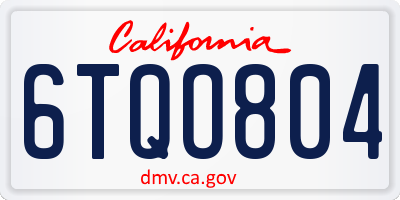 California

6TQ0804

dmv.ca.gov